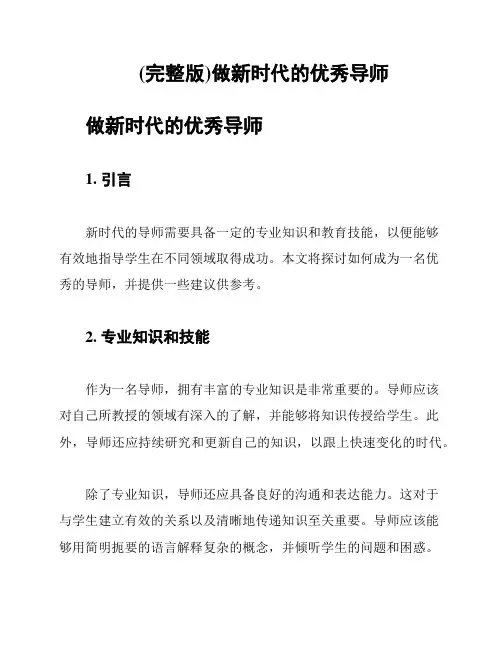 (完整版)做新时代的优秀导师

做新时代的优秀导师

1. 引言

新时代的导师需要具备一定的专业知识和教育技能，以便能够有效地指导学生在不同领域取得成功。本文将探讨如何成为一名优秀的导师，并提供一些建议供参考。

2. 专业知识和技能

作为一名导师，拥有丰富的专业知识是非常重要的。导师应该对自己所教授的领域有深入的了解，并能够将知识传授给学生。此外，导师还应持续研究和更新自己的知识，以跟上快速变化的时代。

除了专业知识，导师还应具备良好的沟通和表达能力。这对于与学生建立有效的关系以及清晰地传递知识至关重要。导师应该能够用简明扼要的语言解释复杂的概念，并倾听学生的问题和困惑。